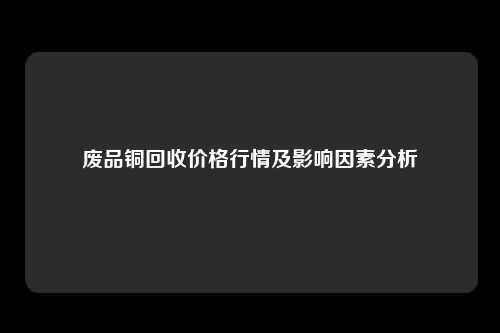 废品铜回收价格行情及影响因素分析